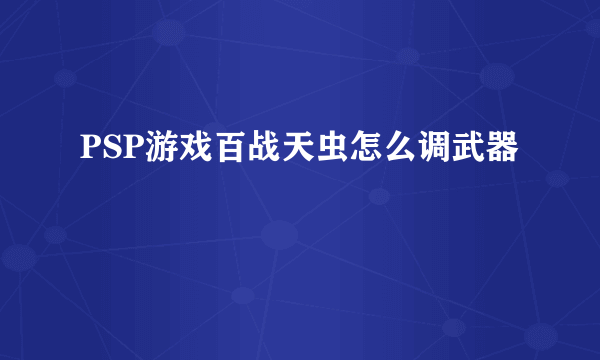 PSP游戏百战天虫怎么调武器